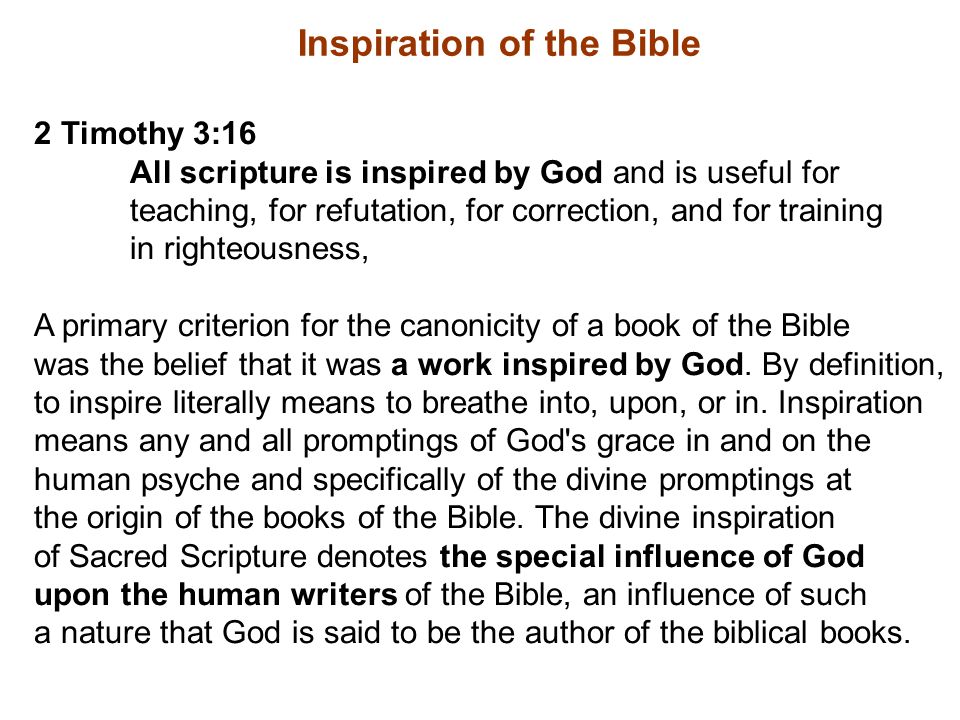 Inspiration of the Bible

2 Timothy 3:16
All scripture is inspired by God and is useful for teaching, for refutation, for correction, and for training in righteousness,

A primary criterion for the canonicity of a book of the Bible was the belief that it was a work inspired by God. By definition, to inspire literally means to breathe into, upon, or in. Inspiration means any and all promptings of God's grace in and on the human psyche and specifically of the divine promptings at the origin of the books of the Bible. The divine inspiration of Sacred Scripture denotes the special influence of God upon the human writers of the Bible, an influence of such a nature that God is said to be the author of the biblical books.